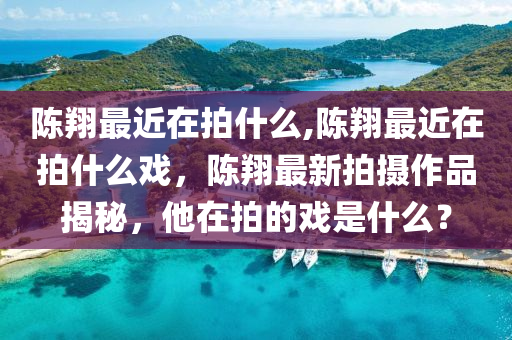 陈翔最近在拍什么,陈翔最近在拍什么戏，陈翔最新拍摄作品揭秘，他在拍的戏是什么？